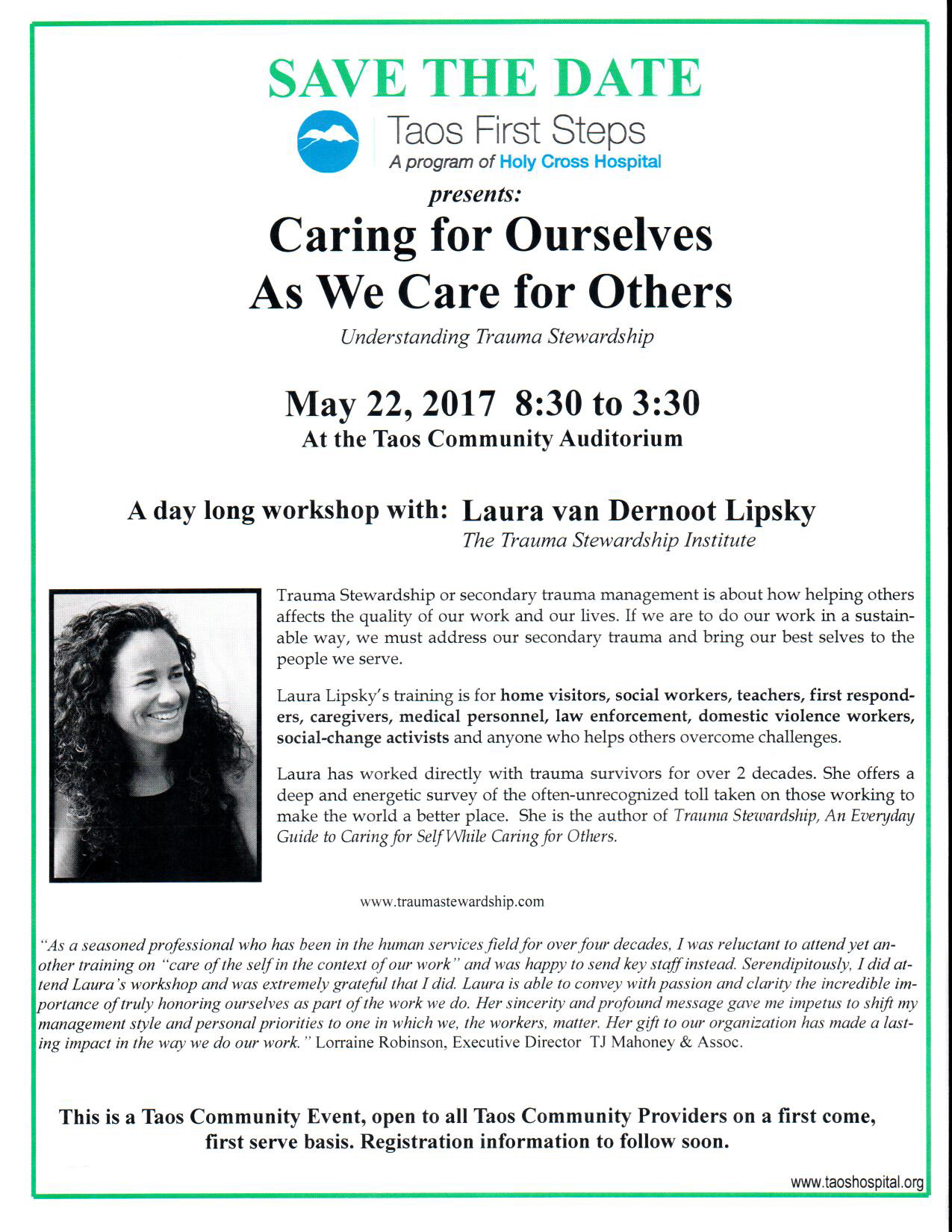 SAVE THE DATE

Taos First Steps
A program of Holy Cross Hospital

presents:

Caring for Ourselves
As We Care for Others

Understanding Trauma Stewardship

May 22, 2017 8:30 to 3:30
At the Taos Community Auditorium

A day long workshop with: Laura van Dernoot Lipsky
The Trauma Stewardship Institute

Trauma Stewardship or secondary trauma management is about how helping others affects the quality of our work and our lives. If we are to do our work in a sustainable way, we must address our secondary trauma and bring our best selves to the people we serve.

Laura Lipsky's training is for home visitors, social workers, teachers, first responders, caregivers, medical personnel, law enforcement, domestic violence workers, social-change activists and anyone who helps others overcome challenges.

Laura has worked directly with trauma survivors for over 2 decades. She offers a deep and energetic survey of the often-unrecognized toll taken on those working to make the world a better place. She is the author of Trauma Stewardship, An Everyday Guide to Caring for Self While Caring for Others.

www.traumastewardship.com

"As a seasoned professional who has been in the human services field for over four decades, I was reluctant to attend yet another training on "care of the self in the context of our work" and was happy to send key staff instead. Serendipitously, I did attend Laura's workshop and was extremely grateful that I did. Laura is able to convey with passion and clarity the incredible importance of truly honoring ourselves as part of the work we do. Her sincerity and profound message gave me impetus to shift my management style and personal priorities to one in which we, the workers, matter. Her gift to our organization has made a lasting impact in the way we do our work." Lorraine Robinson, Executive Director TJ Mahoney & Assoc.

This is a Taos Community Event, open to all Taos Community Providers on a first come, first serve basis. Registration information to follow soon.

www.taoshospital.org